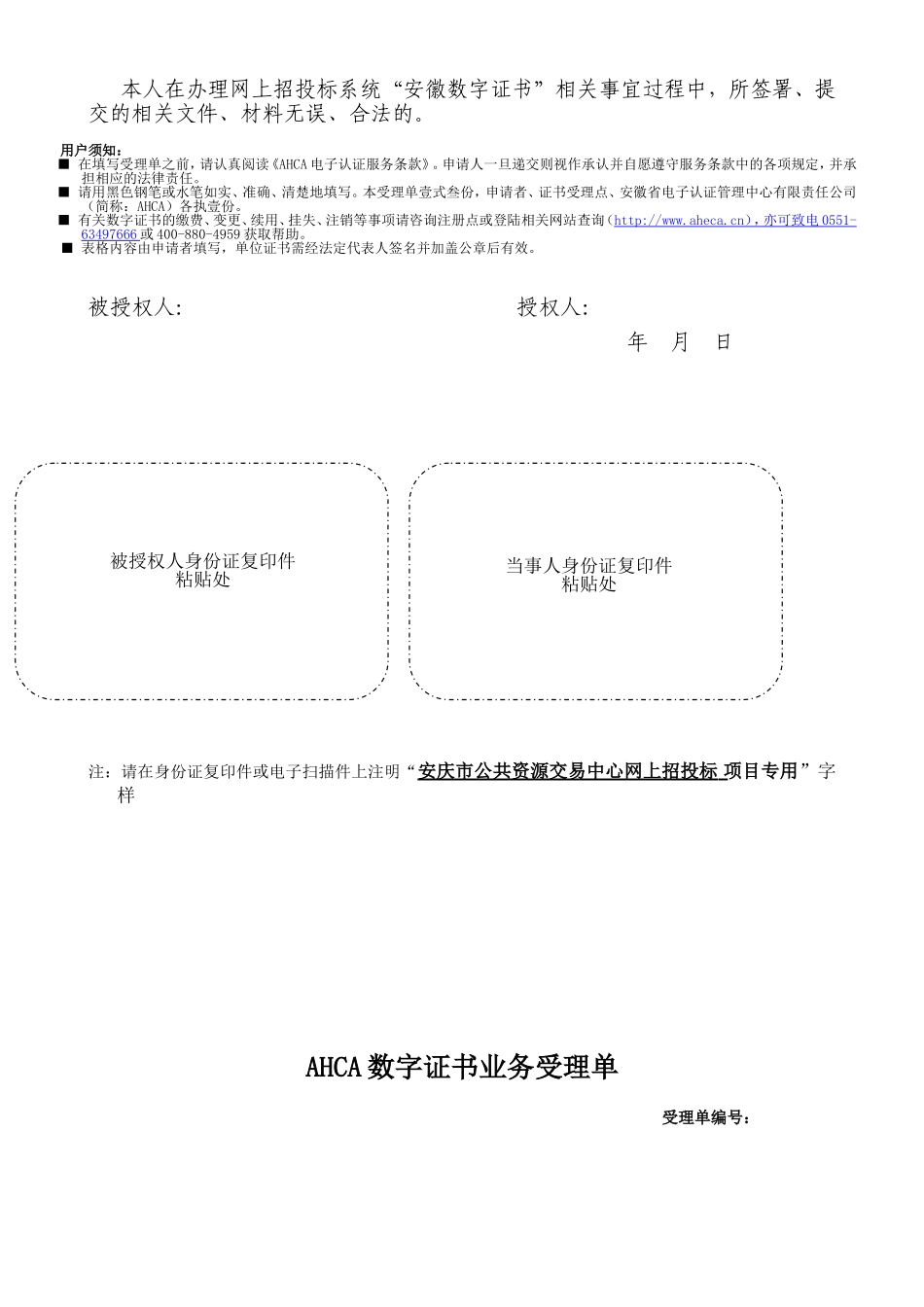 本人在办理网上招投标系统“安徽数字证书”相关事宜过程中，所签署、提交的相关文件、材料无误、合法的。

用户须知：
■ 在填写受理单之前，请认真阅读《AHCA 电子认证服务条款》。申请人一旦递交则视作承认并自愿遵守服务条款中的各项规定，并承担相应的法律责任。
■ 请用黑色钢笔或水笔如实、准确、清楚地填写。本受理单壹式叁份，申请者、证书受理点、安徽省电子认证管理中心有限责任公司（简称：AHCA）各执壹份。
■ 有关数字证书的缴费、变更、续用、挂失、注销等事项请咨询注册点或登陆相关网站查询（http://www.aheca.cn），亦可致电 0551-63497666 或 400-880-4959 获取帮助。
■ 表格内容由申请者填写，单位证书需经法定代表人签名并加盖公章后有效。

被授权人:

授权人:

年 月 日

被授权人身份证复印件
粘贴处

当事人身份证复印件
粘贴处

注：请在身份证复印件或电子扫描件上注明“安庆市公共资源交易中心网上招投标 项目专用”字样

AHCA 数字证书业务受理单

受理单编号：